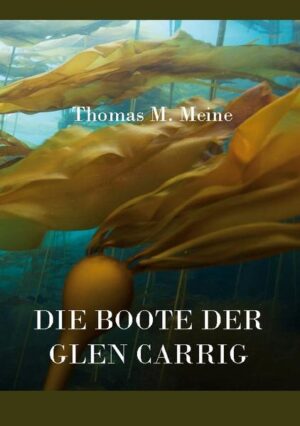 Thomas M. Meine

DIE BOOTE DER GLEN CARRIG